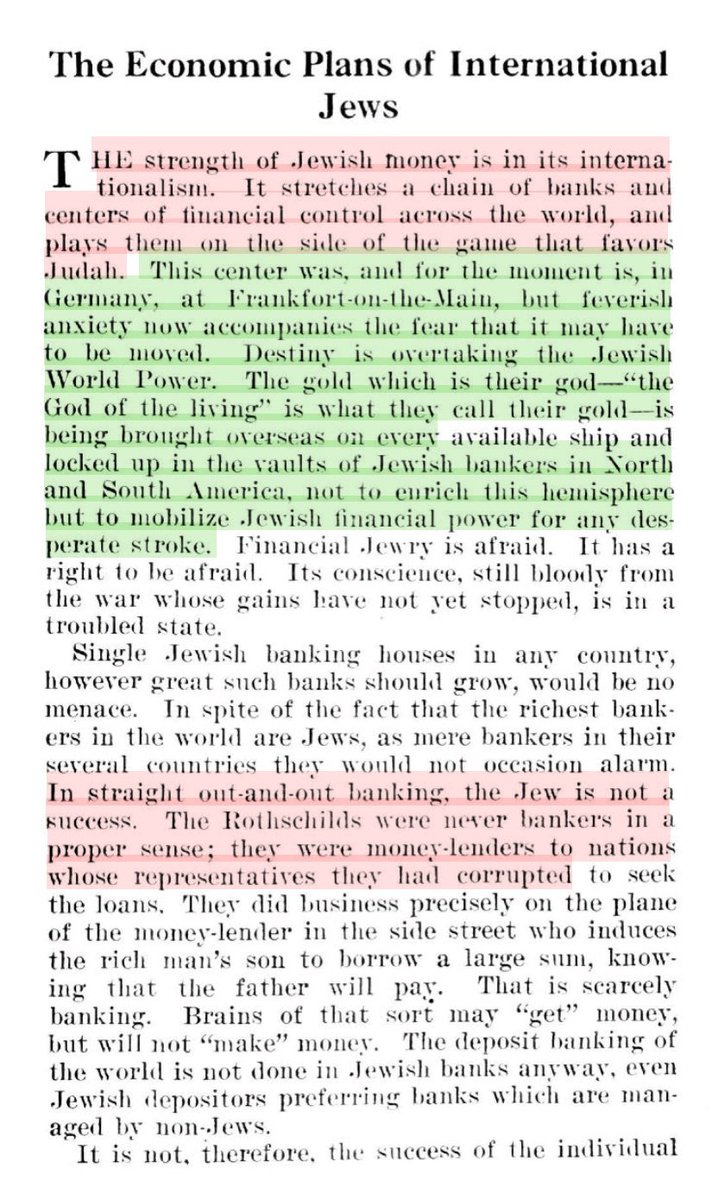 The Economic Plans of International Jews

THE strength of Jewish money is in its internationalism. It stretches a chain of banks and centers of financial control across the world, and plays them on the side of the game that favors Judah. This center was, and for the moment is, in Germany, at Frankfort-on-the-Main, but feverish anxiety now accompanies the fear that it may have to be moved. Destiny is overtaking the Jewish World Power. The gold which is their god—"the God of the living" is what they call their gold—is being brought overseas on every available ship and locked up in the vaults of Jewish bankers in North and South America, not to enrich this hemisphere but to mobilize Jewish financial power for any desperate stroke. Financial Jewry is afraid. It has a right to be afraid. Its conscience, still bloody from the war whose gains have not yet stopped, is in a troubled state.

Single Jewish banking houses in any country, however great such banks should grow, would be no menace. In spite of the fact that the richest bankers in the world are Jews, as mere bankers in their several countries they would not occasion alarm. In straight out-and-out banking, the Jew is not a success. The Rothschilds were never bankers in a proper sense; they were money-lenders to nations whose representatives they had corrupted to seek the loans. They did business precisely on the plane of the money-lender in the side street who induces the rich man's son to borrow a large sum, knowing that the father will pay. That is scarcely banking. Brains of that sort may "get" money, but will not "make" money. The deposit banking of the world is not done in Jewish banks anyway, even Jewish depositors preferring banks which are managed by non-Jews.

It is not, therefore, the success of the individual